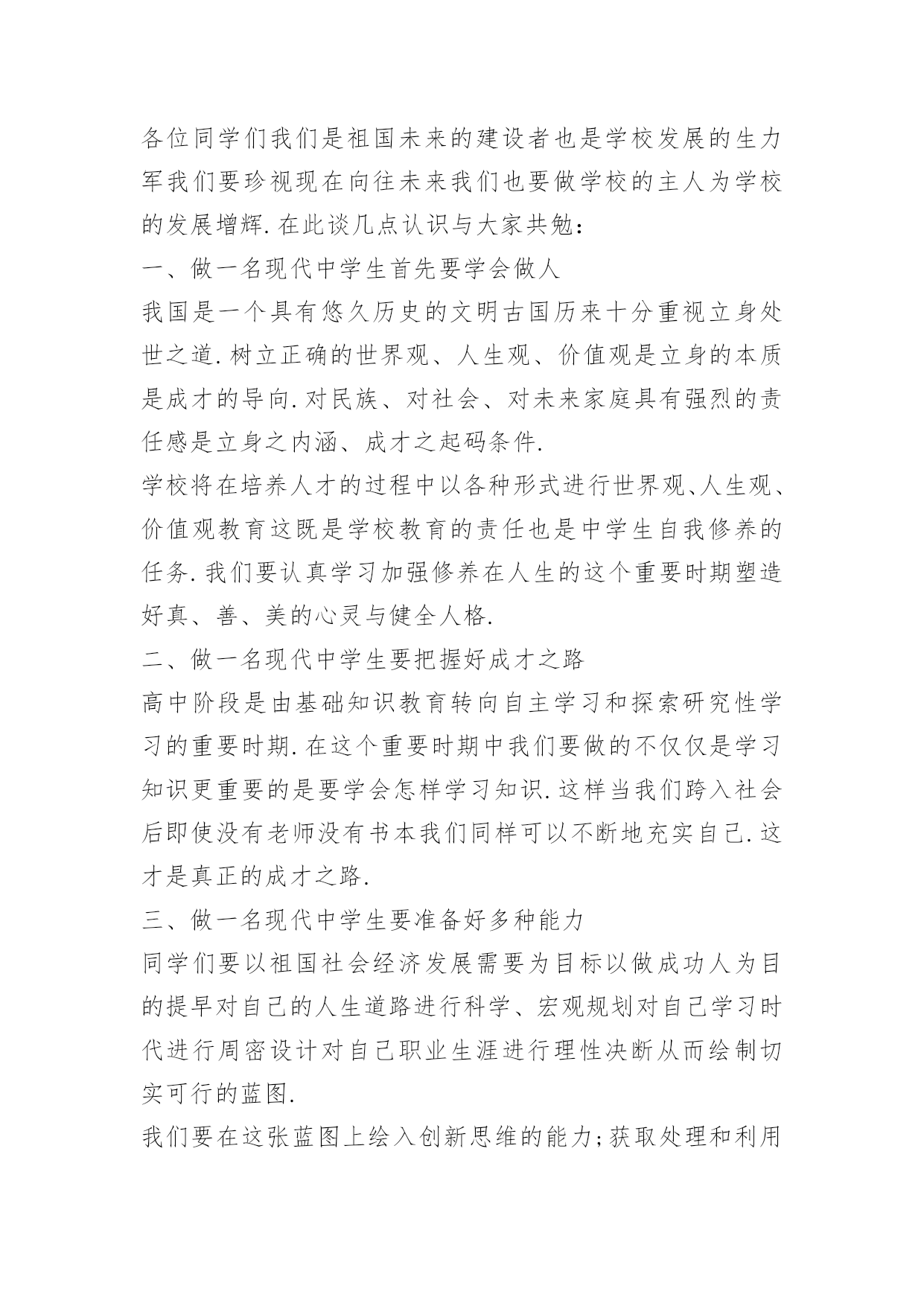 各位同学们我们是祖国未来的建设者也是学校发展的生力军我们要珍视现在向往未来我们也要做学校的主人为学校的发展增辉.在此谈几点认识与大家共勉：

一、做一名现代中学生首先要学会做人

我国是一个具有悠久历史的文明古国历来十分重视立身处世之道.树立正确的世界观、人生观、价值观是立身的本质是成才的导向.对民族、对社会、对未来家庭具有强烈的责任感是立身之内涵、成才之起码条件.

学校将在培养人才的过程中以各种形式进行世界观、人生观、价值观教育这既是学校教育的责任也是中学生自我修养的任务.我们要认真学习加强修养在人生的这个重要时期塑造好真、善、美的心灵与健全人格.

二、做一名现代中学生要把握好成才之路

高中阶段是由基础知识教育转向自主学习和探索研究性学习的重要时期.在这个重要时期中我们要做的不仅仅是学习知识更重要的是要学会怎样学习知识.这样当我们跨入社会后即使没有老师没有书本我们同样可以不断地充实自己.这才是真正的成才之路.

三、做一名现代中学生要准备好多种能力

同学们要以祖国社会经济发展需要为目标以做成功人为目的提早对自己的人生道路进行科学、宏观规划对自己学习时代进行周密设计对自己职业生涯进行理性决断从而绘制切实可行的蓝图.

我们要在这张蓝图上绘入创新思维的能力;获取处理和利用